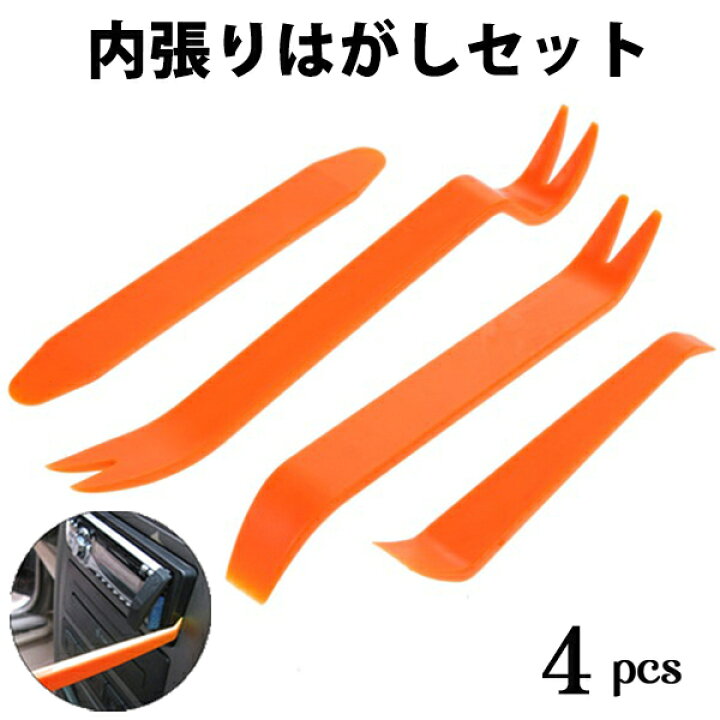 内張りはがしセット

4 pcs